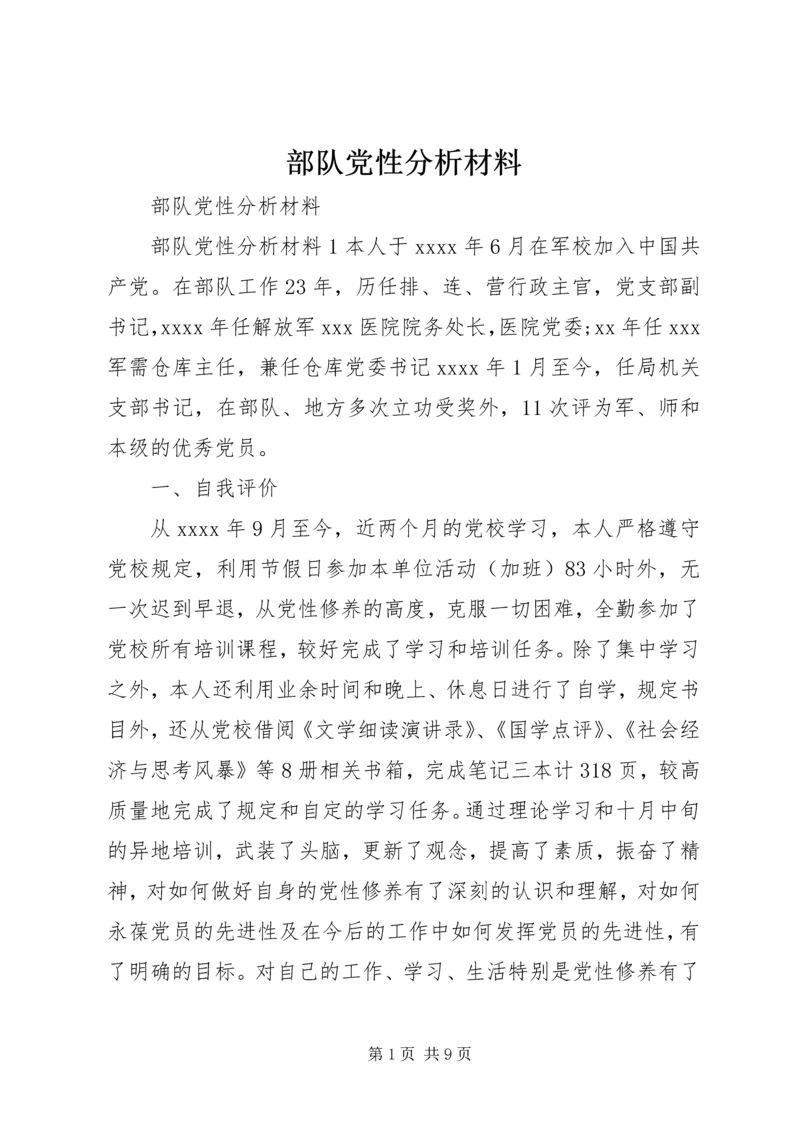 部队党性分析材料

部队党性分析材料

部队党性分析材料 1 本人于 xxxx 年 6 月在军校加入中国共产党。在部队工作 23 年，历任排、连、营行政主官，党支部副书记，xxxx 年任解放军 xxx 医院院务处长，医院党委；xx 年任 xxx 军需仓库主任，兼任仓库党委书记 xxxx 年 1 月至今，任局机关支部书记，在部队、地方多次立功受奖外，11 次评为军、师和本级的优秀党员。

一、自我评价

从 xxxx 年 9 月至今，近两个月的党校学习，本人严格遵守党校规定，利用节假日参加本单位活动（加班）83 小时外，无一次迟到早退，从党性修养的高度，克服一切困难，全勤参加了党校所有培训课程，较好完成了学习和培训任务。除了集中学习之外，本人还利用业余时间和晚上、休息日进行了自学，规定书目外，还从党校借阅《文学细读演讲录》、《国学点评》、《社会经济与思考风暴》等 8 册相关书箱，完成笔记三本计 318 页，较高质量地完成了规定和自定的学习任务。通过理论学习和十月中旬的异地培训，武装了头脑，更新了观念，提高了素质，振奋了精神，对如何做好自身的党性修养有了深刻的认识和理解，对如何永葆党员的先进性及在今后的工作中如何发挥党员的先进性，有了明确的目标。对自己的工作、学习、生活特别是党性修养有了

第 1 页 共 9 页